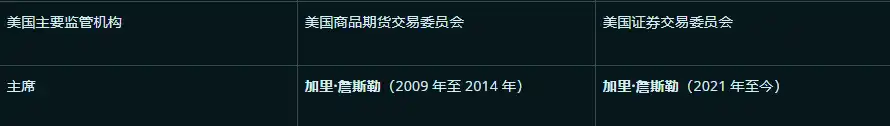 | 美国主要监管机构 | 美国商品期货交易委员会 | 美国证券交易委员会 |
|---|---|---|
| 主席 | 加里·詹斯勒（2009 年至 2014 年） | 加里·詹斯勒（2021 年至今） |